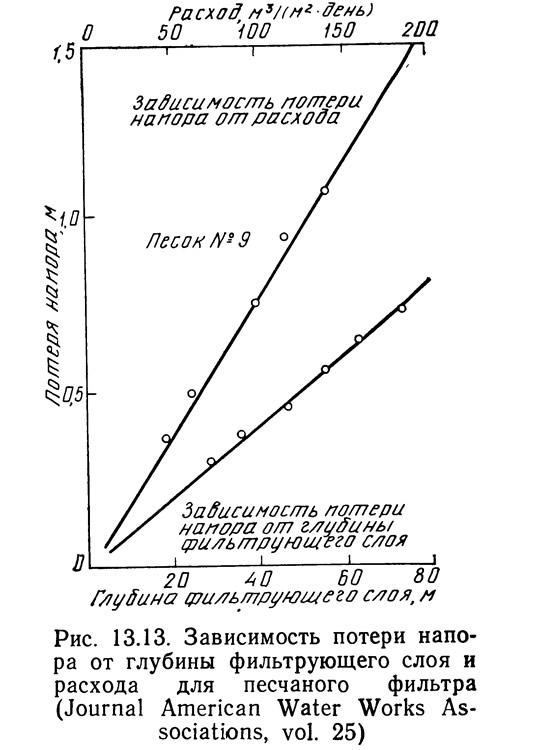 Расход, $м^3/(м^2 \cdot день)$

0
50
100
150
200

1,5
1,0
0,5
0

Потеря напора, м

Зависимость потери напора от расхода

Песок № 9

Зависимость потери напора от глубины фильтрующего слоя

20
40
60
80

Глубина фильтрующего слоя, м

Рис. 13.13. Зависимость потери напора от глубины фильтрующего слоя и расхода для песчаного фильтра (Journal American Water Works Associations, vol. 25)